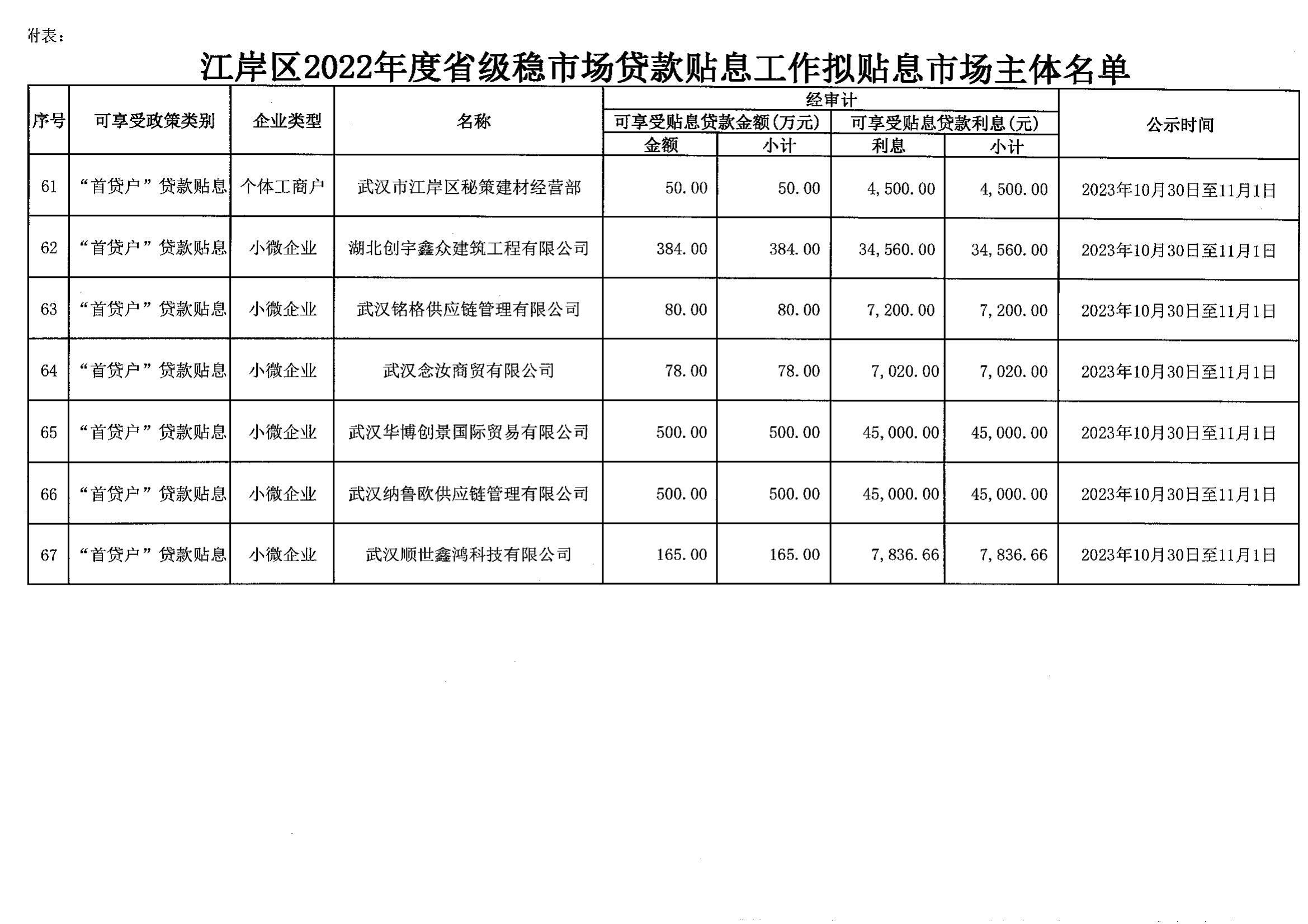 附表：

江岸区2022年度省级稳市场贷款贴息工作拟贴息市场主体名单

| 序号 | 可享受政策类别 | 企业类型 | 名称 | 经审计 可享受贴息贷款金额(万元) 金额 | 经审计 可享受贴息贷款金额(万元) 小计 | 经审计 可享受贴息贷款利息(元) 利息 | 经审计 可享受贴息贷款利息(元) 小计 | 公示时间 |
|---|---|---|---|---|---|---|---|---|
| 61 | “首贷户”贷款贴息 | 个体工商户 | 武汉市江岸区秘策建材经营部 | 50.00 | 50.00 | 4,500.00 | 4,500.00 | 2023年10月30日至11月1日 |
| 62 | “首贷户”贷款贴息 | 小微企业 | 湖北创宇鑫众建筑工程有限公司 | 384.00 | 384.00 | 34,560.00 | 34,560.00 | 2023年10月30日至11月1日 |
| 63 | “首贷户”贷款贴息 | 小微企业 | 武汉铭格供应链管理有限公司 | 80.00 | 80.00 | 7,200.00 | 7,200.00 | 2023年10月30日至11月1日 |
| 64 | “首贷户”贷款贴息 | 小微企业 | 武汉念汝商贸有限公司 | 78.00 | 78.00 | 7,020.00 | 7,020.00 | 2023年10月30日至11月1日 |
| 65 | “首贷户”贷款贴息 | 小微企业 | 武汉华博创景国际贸易有限公司 | 500.00 | 500.00 | 45,000.00 | 45,000.00 | 2023年10月30日至11月1日 |
| 66 | “首贷户”贷款贴息 | 小微企业 | 武汉纳鲁欧供应链管理有限公司 | 500.00 | 500.00 | 45,000.00 | 45,000.00 | 2023年10月30日至11月1日 |
| 67 | “首贷户”贷款贴息 | 小微企业 | 武汉顺世鑫鸿科技有限公司 | 165.00 | 165.00 | 7,836.66 | 7,836.66 | 2023年10月30日至11月1日 |